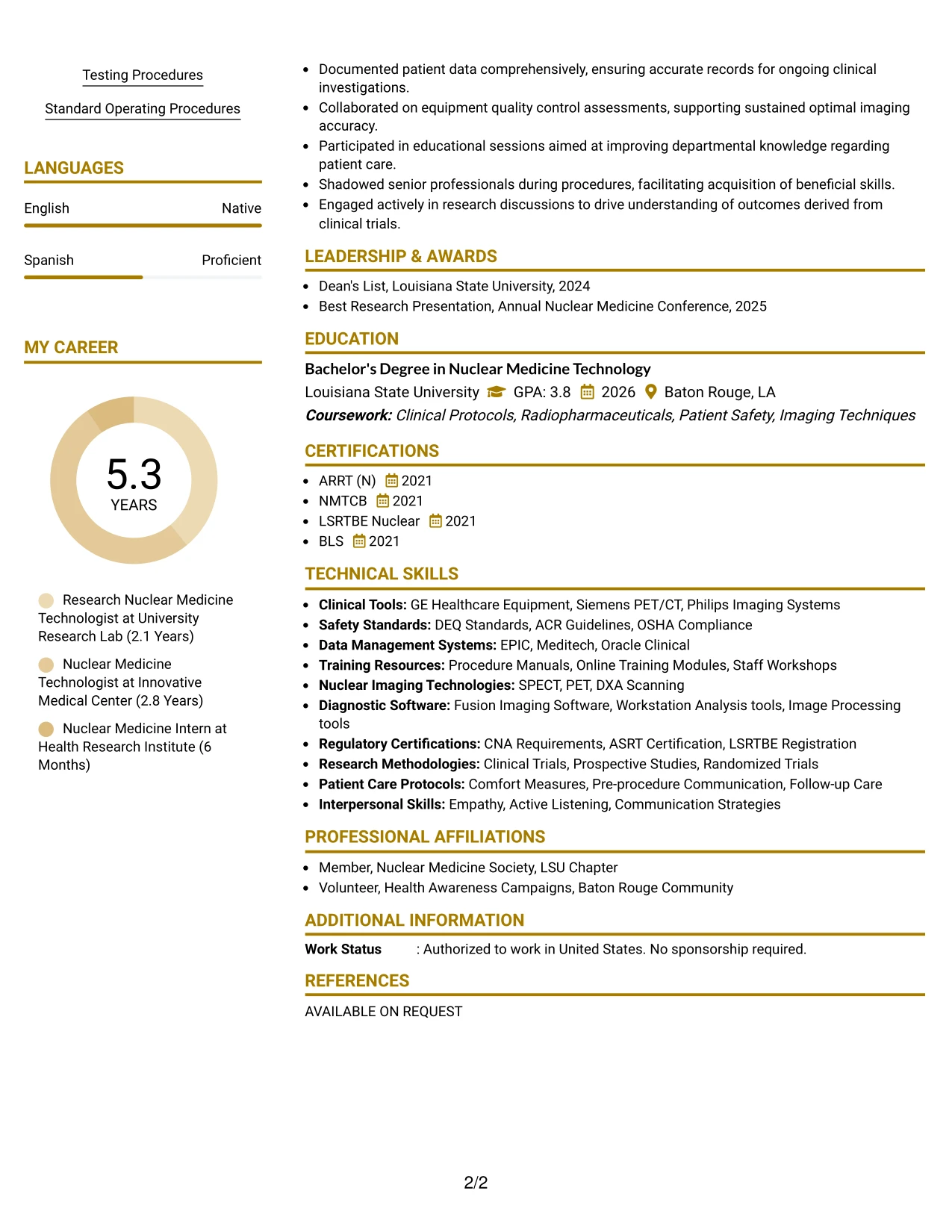 Testing Procedures

Standard Operating Procedures

LANGUAGES

English Native

Spanish Proficient

MY CAREER

5.3
YEARS

Research Nuclear Medicine Technologist at University Research Lab (2.1 Years)

Nuclear Medicine Technologist at Innovative Medical Center (2.8 Years)

Nuclear Medicine Intern at Health Research Institute (6 Months)

• Documented patient data comprehensively, ensuring accurate records for ongoing clinical investigations.
• Collaborated on equipment quality control assessments, supporting sustained optimal imaging accuracy.
• Participated in educational sessions aimed at improving departmental knowledge regarding patient care.
• Shadowed senior professionals during procedures, facilitating acquisition of beneficial skills.
• Engaged actively in research discussions to drive understanding of outcomes derived from clinical trials.

LEADERSHIP & AWARDS

• Dean's List, Louisiana State University, 2024
• Best Research Presentation, Annual Nuclear Medicine Conference, 2025

EDUCATION

Bachelor's Degree in Nuclear Medicine Technology
Louisiana State University GPA: 3.8 2026 Baton Rouge, LA
Coursework: Clinical Protocols, Radiopharmaceuticals, Patient Safety, Imaging Techniques

CERTIFICATIONS

• ARRT (N) 2021
• NMTCB 2021
• LSRTBE Nuclear 2021
• BLS 2021

TECHNICAL SKILLS

• Clinical Tools: GE Healthcare Equipment, Siemens PET/CT, Philips Imaging Systems
• Safety Standards: DEQ Standards, ACR Guidelines, OSHA Compliance
• Data Management Systems: EPIC, Meditech, Oracle Clinical
• Training Resources: Procedure Manuals, Online Training Modules, Staff Workshops
• Nuclear Imaging Technologies: SPECT, PET, DXA Scanning
• Diagnostic Software: Fusion Imaging Software, Workstation Analysis tools, Image Processing tools
• Regulatory Certifications: CNA Requirements, ASRT Certification, LSRTBE Registration
• Research Methodologies: Clinical Trials, Prospective Studies, Randomized Trials
• Patient Care Protocols: Comfort Measures, Pre-procedure Communication, Follow-up Care
• Interpersonal Skills: Empathy, Active Listening, Communication Strategies

PROFESSIONAL AFFILIATIONS

• Member, Nuclear Medicine Society, LSU Chapter
• Volunteer, Health Awareness Campaigns, Baton Rouge Community

ADDITIONAL INFORMATION

Work Status : Authorized to work in United States. No sponsorship required.

REFERENCES

AVAILABLE ON REQUEST

2/2